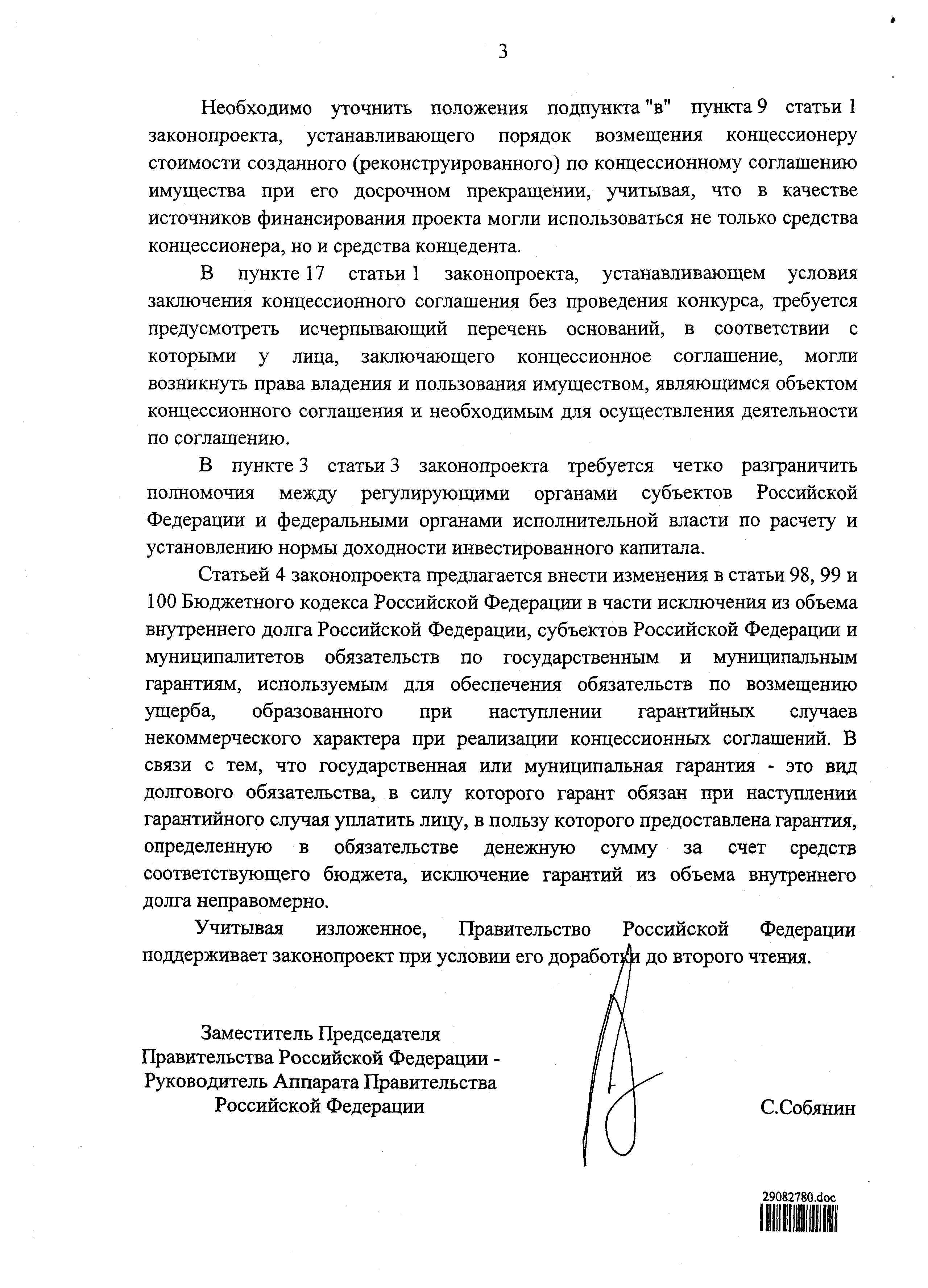 3

Необходимо уточнить положения подпункта "в" пункта 9 статьи 1 законопроекта, устанавливающего порядок возмещения концессионеру стоимости созданного (реконструированного) по концессионному соглашению имущества при его досрочном прекращении, учитывая, что в качестве источников финансирования проекта могли использоваться не только средства концессионера, но и средства концедента.

В пункте 17 статьи 1 законопроекта, устанавливающем условия заключения концессионного соглашения без проведения конкурса, требуется предусмотреть исчерпывающий перечень оснований, в соответствии с которыми у лица, заключающего концессионное соглашение, могли возникнуть права владения и пользования имуществом, являющимся объектом концессионного соглашения и необходимым для осуществления деятельности по соглашению.

В пункте 3 статьи 3 законопроекта требуется четко разграничить полномочия между регулирующими органами субъектов Российской Федерации и федеральными органами исполнительной власти по расчету и установлению нормы доходности инвестированного капитала.

Статьей 4 законопроекта предлагается внести изменения в статьи 98, 99 и 100 Бюджетного кодекса Российской Федерации в части исключения из объема внутреннего долга Российской Федерации, субъектов Российской Федерации и муниципалитетов обязательств по государственным и муниципальным гарантиям, используемым для обеспечения обязательств по возмещению ущерба, образованного при наступлении гарантийных случаев некоммерческого характера при реализации концессионных соглашений. В связи с тем, что государственная или муниципальная гарантия - это вид долгового обязательства, в силу которого гарант обязан при наступлении гарантийного случая уплатить лицу, в пользу которого предоставлена гарантия, определенную в обязательстве денежную сумму за счет средств соответствующего бюджета, исключение гарантий из объема внутреннего долга неправомерно.

Учитывая изложенное, Правительство Российской Федерации поддерживает законопроект при условии его доработки до второго чтения.

Заместитель Председателя Правительства Российской Федерации - Руководитель Аппарата Правительства Российской Федерации

С.Собянин

29082780.doc